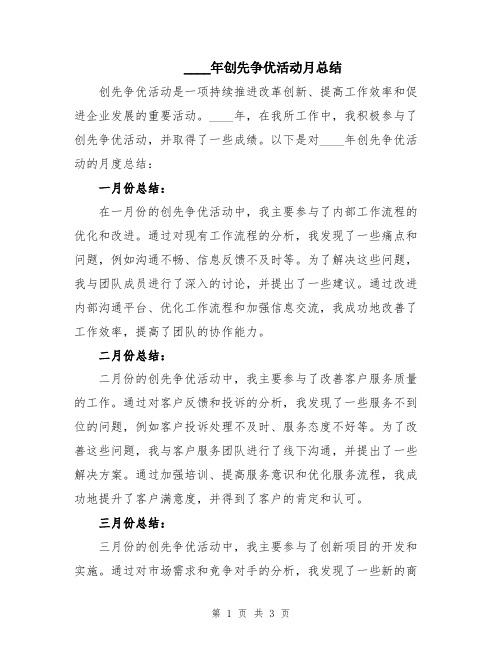 ____年创先争优活动月总结

创先争优活动是一项持续推进改革创新、提高工作效率和促进企业发展的重要活动。____年，在我所工作中，我积极参与了创先争优活动，并取得了一些成绩。以下是对____年创先争优活动的月度总结：

一月份总结：

在一月份的创先争优活动中，我主要参与了内部工作流程的优化和改进。通过对现有工作流程的分析，我发现了一些痛点和问题，例如沟通不畅、信息反馈不及时等。为了解决这些问题，我与团队成员进行了深入的讨论，并提出了一些建议。通过改进内部沟通平台、优化工作流程和加强信息交流，我成功地改善了工作效率，提高了团队的协作能力。

二月份总结：

二月份的创先争优活动中，我主要参与了改善客户服务质量的工作。通过对客户反馈和投诉的分析，我发现了一些服务不到位的问题，例如客户投诉处理不及时、服务态度不好等。为了改善这些问题，我与客户服务团队进行了线下沟通，并提出了一些解决方案。通过加强培训、提高服务意识和优化服务流程，我成功地提升了客户满意度，并得到了客户的肯定和认可。

三月份总结：

三月份的创先争优活动中，我主要参与了创新项目的开发和实施。通过对市场需求和竞争对手的分析，我发现了一些新的商

第 1 页 共 3 页